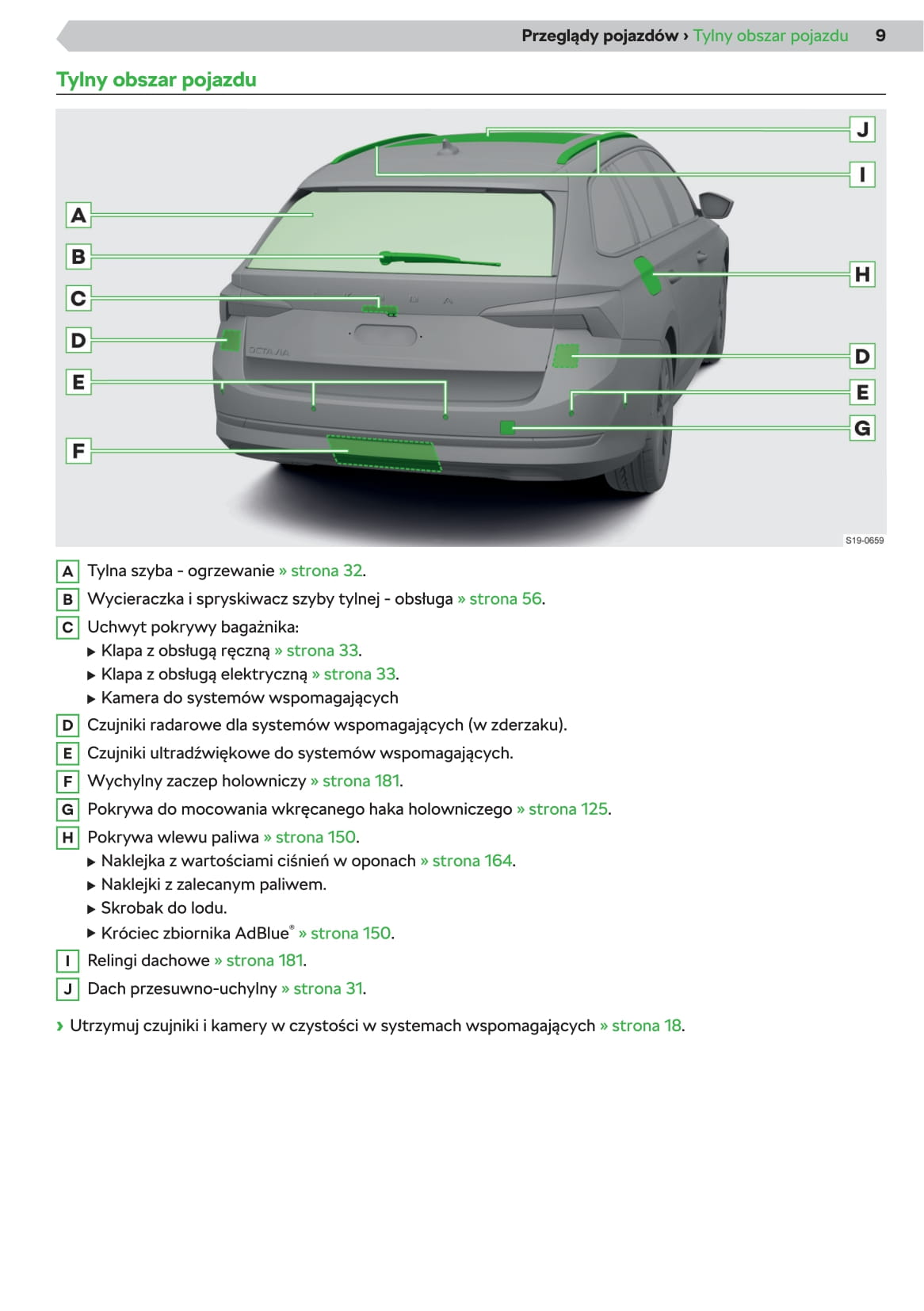 Przeglądy pojazdów › Tylny obszar pojazdu 9

Tylny obszar pojazdu

A
B
C
D
E
F
J
I
H
D
E
G
OCTAVIA
S19-0659

A Tylna szyba - ogrzewanie » strona 32.
B Wycieraczka i spryskiwacz szyby tylnej - obsługa » strona 56.
C Uchwyt pokrywy bagażnika:
▶ Klapa z obsługą ręczną » strona 33.
▶ Klapa z obsługą elektryczną » strona 33.
▶ Kamera do systemów wspomagających
D Czujniki radarowe dla systemów wspomagających (w zderzaku).
E Czujniki ultradźwiękowe do systemów wspomagających.
F Wychylny zaczep holowniczy » strona 181.
G Pokrywa do mocowania wkręcanego haka holowniczego » strona 125.
H Pokrywa wlewu paliwa » strona 150.
▶ Naklejka z wartościami ciśnień w oponach » strona 164.
▶ Naklejki z zalecanym paliwem.
▶ Skrobak do lodu.
▶ Króciec zbiornika AdBlue® » strona 150.
I Relingi dachowe » strona 181.
J Dach przesuwno-uchylny » strona 31.

› Utrzymuj czujniki i kamery w czystości w systemach wspomagających » strona 18.